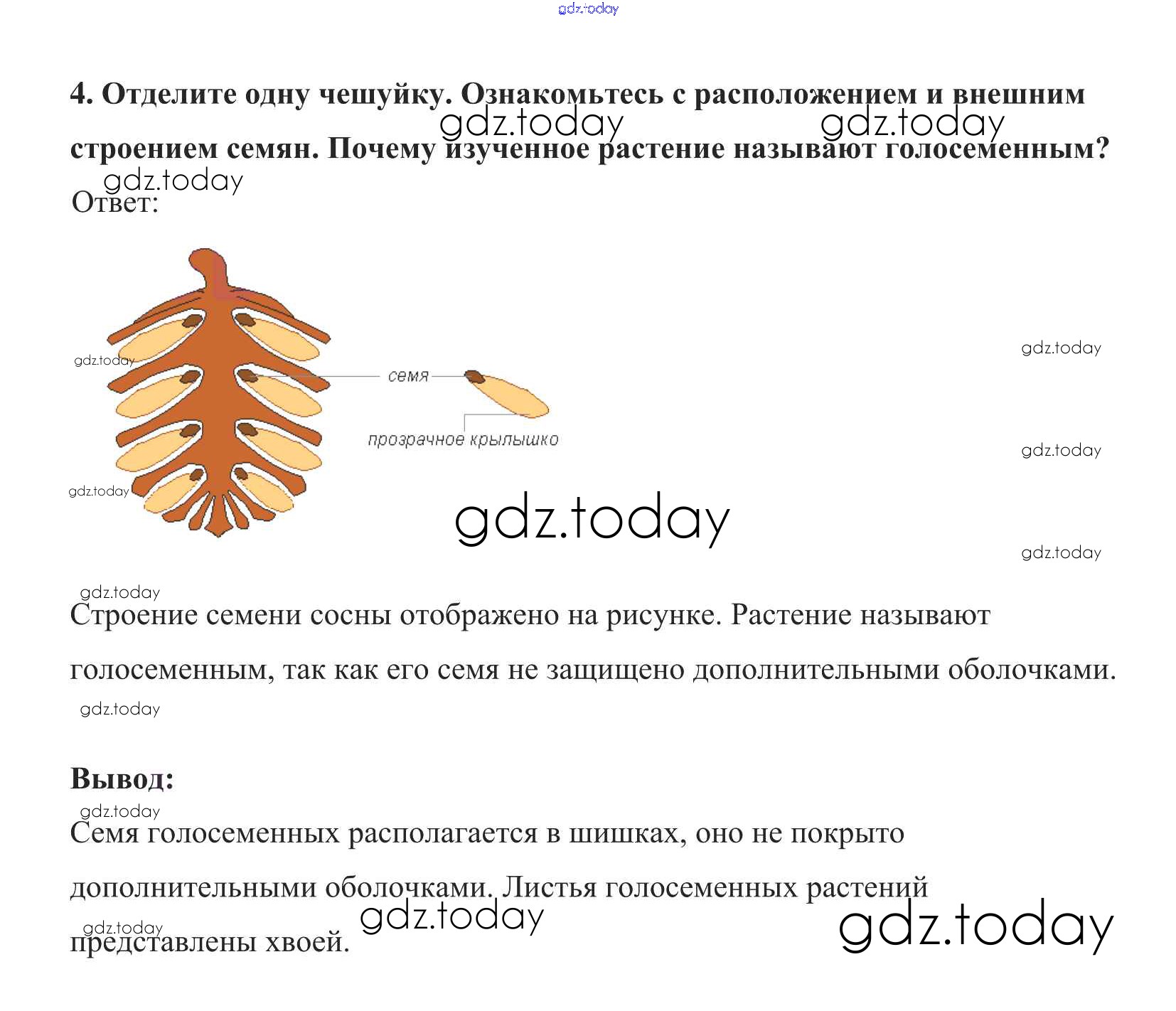 gdz.today

4. Отделите одну чешуйку. Ознакомьтесь с расположением и внешним строением семян. Почему изученное растение называют голосеменным?

gdz.today gdz.today

gdz.today

Ответ:

gdz.today

семя

прозрачное крылышко

gdz.today

gdz.today

gdz.today

gdz.today

gdz.today

gdz.today

Строение семени сосны отображено на рисунке. Растение называют голосеменным, так как его семя не защищено дополнительными оболочками.

gdz.today

Вывод:

gdz.today

Семя голосеменных располагается в шишках, оно не покрыто дополнительными оболочками. Листья голосеменных растений представлены хвоей.

gdz.today

gdz.today gdz.today